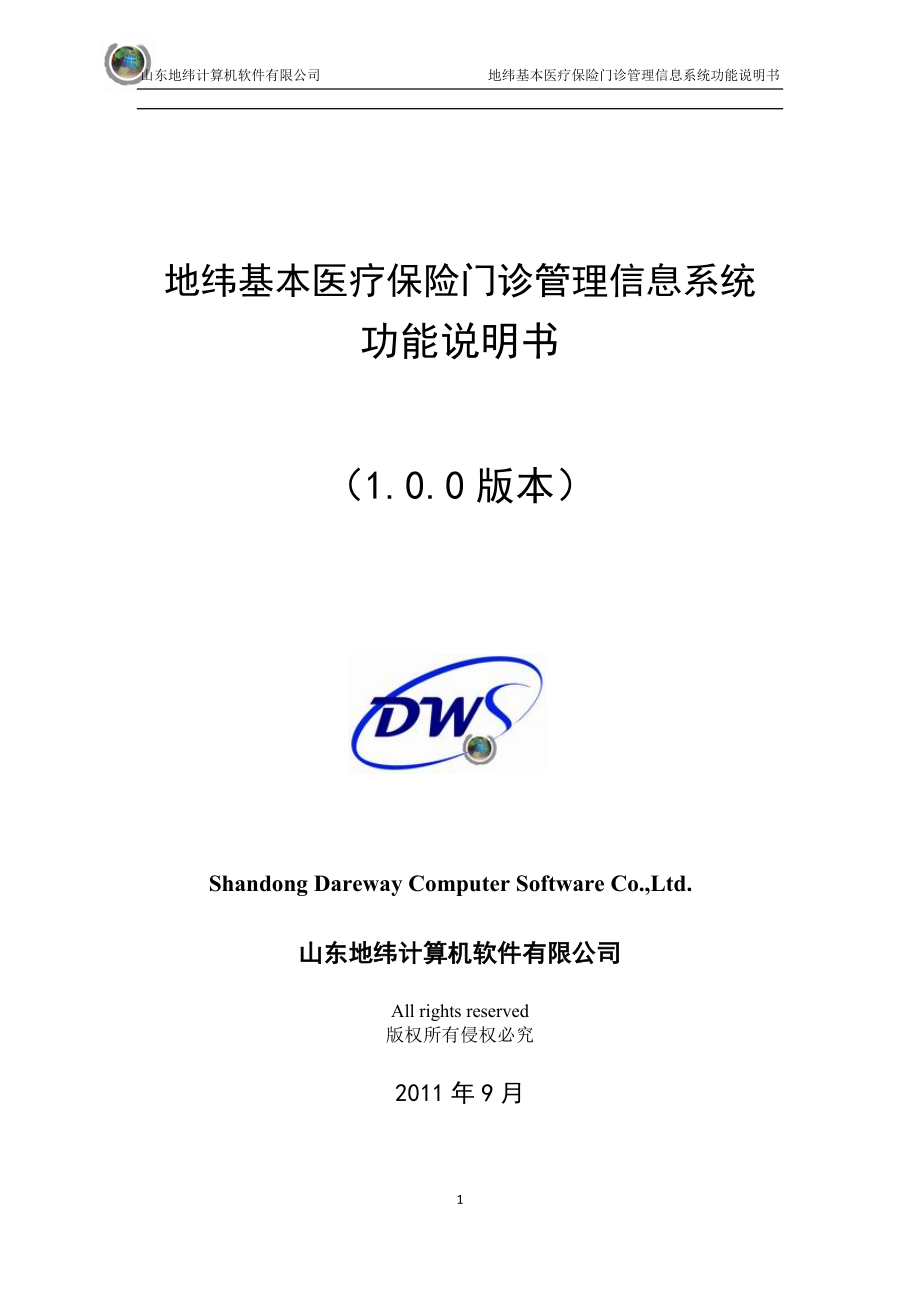 山东地纬计算机软件有限公司 地纬基本医疗保险门诊管理信息系统功能说明书

地纬基本医疗保险门诊管理信息系统
功能说明书

（1.0.0 版本）

DWS

Shandong Dareway Computer Software Co.,Ltd.

山东地纬计算机软件有限公司

All rights reserved
版权所有侵权必究

2011 年 9 月

1